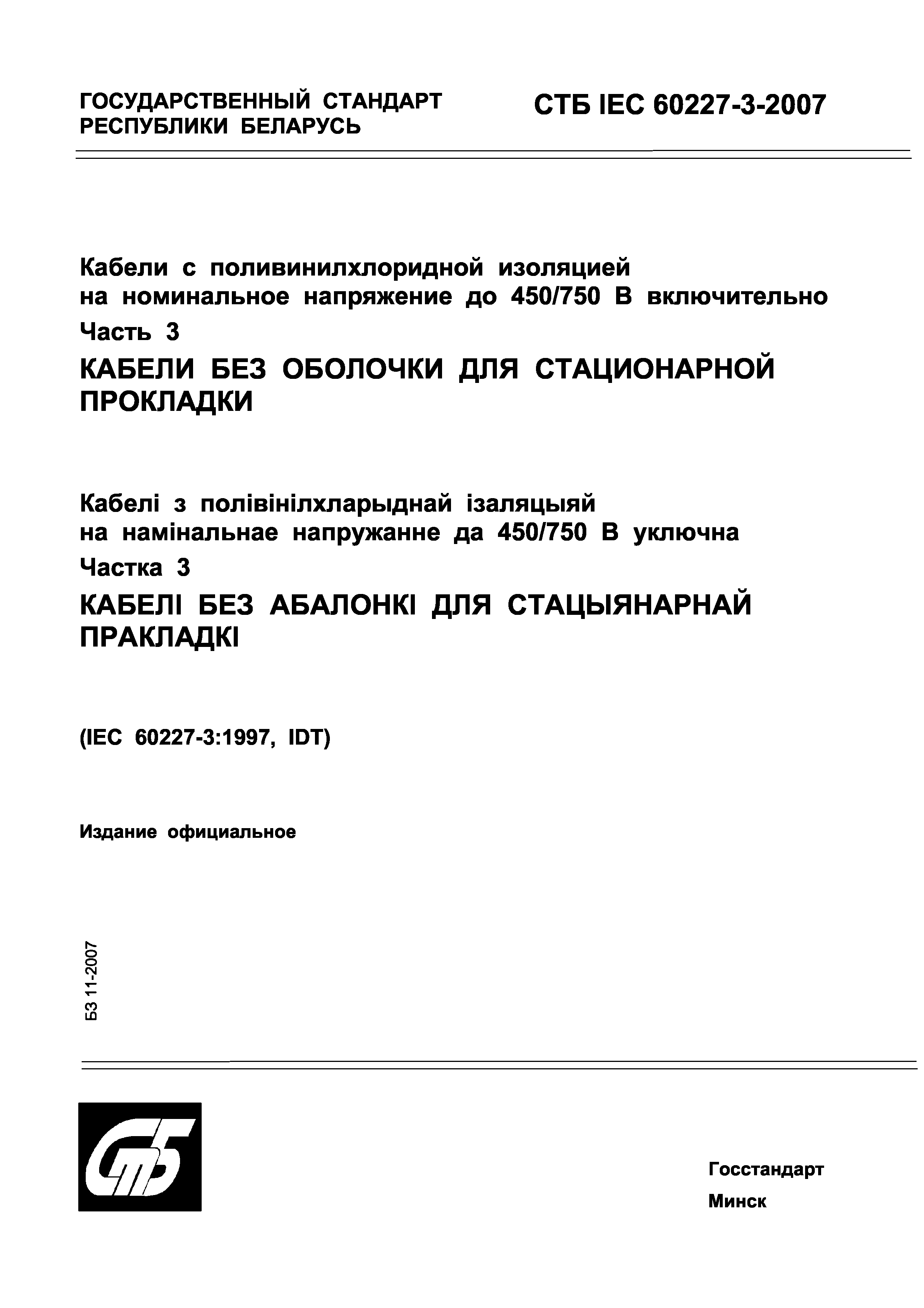 ГОСУДАРСТВЕННЫЙ СТАНДАРТ РЕСПУБЛИКИ БЕЛАРУСЬ

СТБ IEC 60227-3-2007

Кабели с поливинилхлоридной изоляцией на номинальное напряжение до 450/750 В включительно
Часть 3
КАБЕЛИ БЕЗ ОБОЛОЧКИ ДЛЯ СТАЦИОНАРНОЙ ПРОКЛАДКИ

Кабелі з полівінілхларыднай ізаляцыяй на намінальнае напружанне да 450/750 В уключна
Частка 3
КАБЕЛІ БЕЗ АБАЛОНКІ ДЛЯ СТАЦЫЯНАРНАЙ ПРАКЛАДКІ

(IEC 60227-3:1997, IDT)

Издание официальное

БЗ 11-2007

СтБ

Госстандарт
Минск